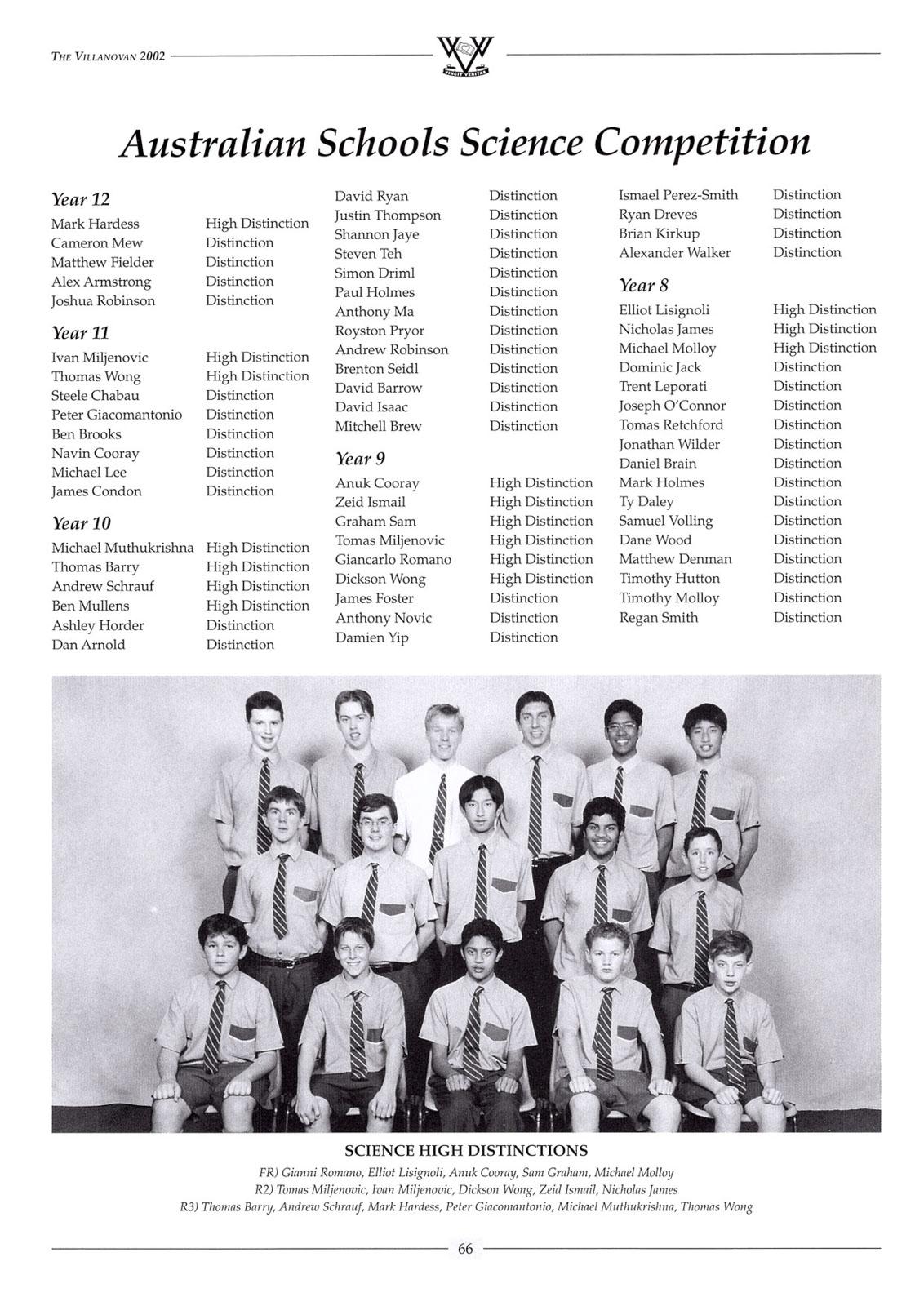 THE VILLANOVAN 2002

VINCIT VERITAS

Australian Schools Science Competition

Year 12

| | |
|---|---|
| Mark Hardess | High Distinction |
| Cameron Mew | Distinction |
| Matthew Fielder | Distinction |
| Alex Armstrong | Distinction |
| Joshua Robinson | Distinction |

Year 11

| | |
|---|---|
| Ivan Miljenovic | High Distinction |
| Thomas Wong | High Distinction |
| Steele Chabau | Distinction |
| Peter Giacomantonio | Distinction |
| Ben Brooks | Distinction |
| Navin Cooray | Distinction |
| Michael Lee | Distinction |
| James Condon | Distinction |

Year 10

| | |
|---|---|
| Michael Muthukrishna | High Distinction |
| Thomas Barry | High Distinction |
| Andrew Schrauf | High Distinction |
| Ben Mullens | High Distinction |
| Ashley Horder | Distinction |
| Dan Arnold | Distinction |
| David Ryan | Distinction |
| Justin Thompson | Distinction |
| Shannon Jaye | Distinction |
| Steven Teh | Distinction |
| Simon Driml | Distinction |
| Paul Holmes | Distinction |
| Anthony Ma | Distinction |
| Royston Pryor | Distinction |
| Andrew Robinson | Distinction |
| Brenton Seidl | Distinction |
| David Barrow | Distinction |
| David Isaac | Distinction |
| Mitchell Brew | Distinction |

Year 9

| | |
|---|---|
| Anuk Cooray | High Distinction |
| Zeid Ismail | High Distinction |
| Graham Sam | High Distinction |
| Tomas Miljenovic | High Distinction |
| Giancarlo Romano | High Distinction |
| Dickson Wong | High Distinction |
| James Foster | Distinction |
| Anthony Novic | Distinction |
| Damien Yip | Distinction |
| Ismael Perez-Smith | Distinction |
| Ryan Dreves | Distinction |
| Brian Kirkup | Distinction |
| Alexander Walker | Distinction |

Year 8

| | |
|---|---|
| Elliot Lisignoli | High Distinction |
| Nicholas James | High Distinction |
| Michael Molloy | High Distinction |
| Dominic Jack | Distinction |
| Trent Leporati | Distinction |
| Joseph O'Connor | Distinction |
| Tomas Retchford | Distinction |
| Jonathan Wilder | Distinction |
| Daniel Brain | Distinction |
| Mark Holmes | Distinction |
| Ty Daley | Distinction |
| Samuel Volling | Distinction |
| Dane Wood | Distinction |
| Matthew Denman | Distinction |
| Timothy Hutton | Distinction |
| Timothy Molloy | Distinction |
| Regan Smith | Distinction |

SCIENCE HIGH DISTINCTIONS
FR) Gianni Romano, Elliot Lisignoli, Anuk Cooray, Sam Graham, Michael Molloy
R2) Tomas Miljenovic, Ivan Miljenovic, Dickson Wong, Zeid Ismail, Nicholas James
R3) Thomas Barry, Andrew Schrauf, Mark Hardess, Peter Giacomantonio, Michael Muthukrishna, Thomas Wong

66